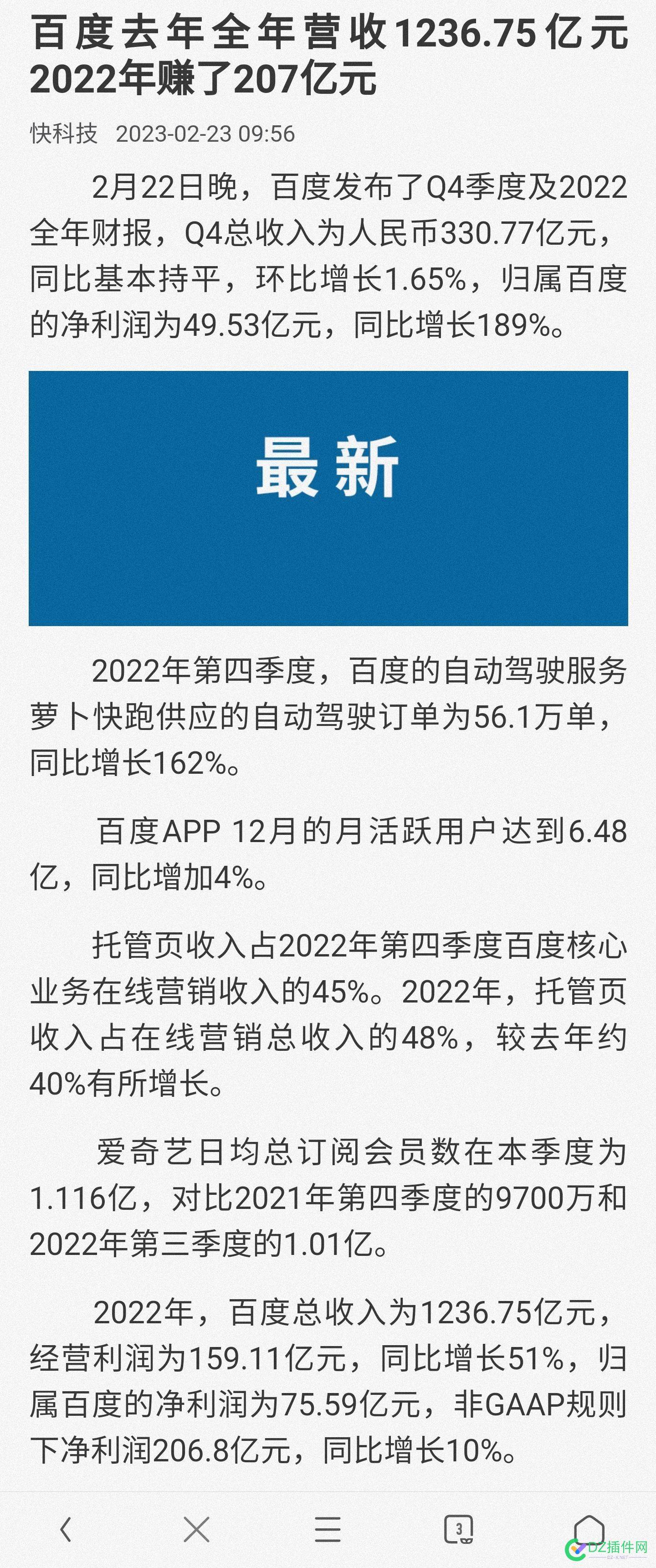 百度去年全年营收1236.75亿元 2022年赚了207亿元

快科技 2023-02-23 09:56

2月22日晚，百度发布了Q4季度及2022全年财报，Q4总收入为人民币330.77亿元，同比基本持平，环比增长1.65%，归属百度的净利润为49.53亿元，同比增长189%。

最新

2022年第四季度，百度的自动驾驶服务萝卜快跑供应的自动驾驶订单为56.1万单，同比增长162%。

百度APP 12月的月活跃用户达到6.48亿，同比增加4%。

托管页收入占2022年第四季度百度核心业务在线营销收入的45%。2022年，托管页收入占在线营销总收入的48%，较去年约40%有所增长。

爱奇艺日均总订阅会员数在本季度为1.116亿，对比2021年第四季度的9700万和2022年第三季度的1.01亿。

2022年，百度总收入为1236.75亿元，经营利润为159.11亿元，同比增长51%，归属百度的净利润为75.59亿元，非GAAP规则下净利润206.8亿元，同比增长10%。

3

DZ插件网